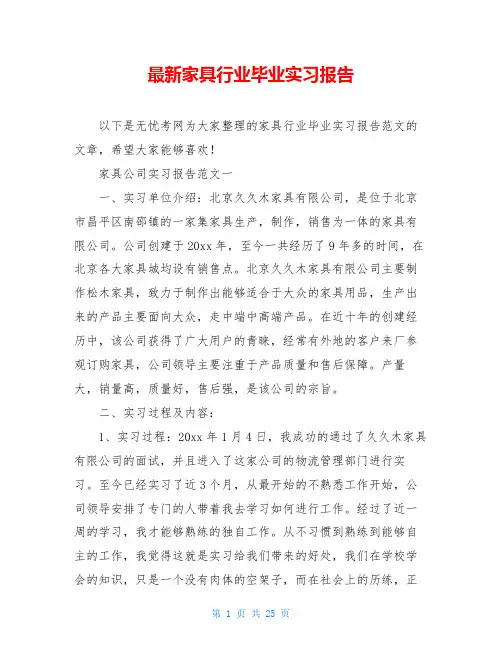 最新家具行业毕业实习报告

以下是无忧考网为大家整理的家具行业毕业实习报告范文的文章，希望大家能够喜欢！

家具公司实习报告范文一

一、实习单位介绍：北京久久木家具有限公司，是位于北京市昌平区南邵镇的一家集家具生产，制作，销售为一体的家具有限公司。公司创建于20xx年，至今一共经历了9年多的时间，在北京各大家具城均设有销售点。北京久久木家具有限公司主要制作松木家具，致力于制作出能够适合于大众的家具用品，生产出来的产品主要面向大众，走中端中高端产品。在近十年的创建经历中，该公司获得了广大用户的青睐，经常有外地的客户来厂参观订购家具，公司领导主要注重于产品质量和售后保障。产量大，销量高，质量好，售后强，是该公司的宗旨。

二、实习过程及内容：

1、实习过程：20xx年1月4日，我成功的通过了久久木家具有限公司的面试，并且进入了这家公司的物流管理部门进行实习。至今已经实习了近3个月，从最开始的不熟悉工作开始，公司领导安排了专门的人带着我去学习如何进行工作。经过了近一周的学习，我才能够熟练的独自工作。从不习惯到熟练到能够自主的工作，我觉得这就是实习给我们带来的好处，我们在学校学会的知识，只是一个没有肉体的空架子，而在社会上的历练，正

第 1 页 共 25 页